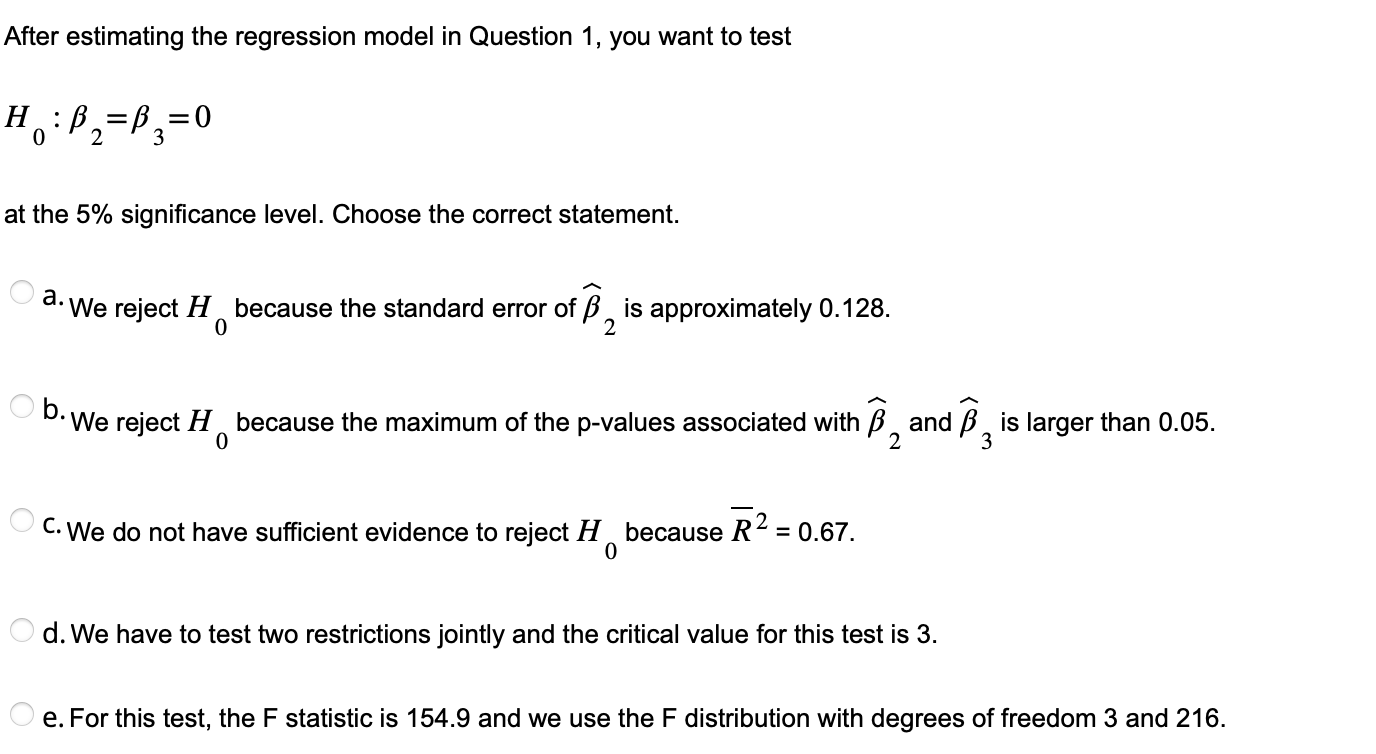 After estimating the regression model in Question 1, you want to test

$H_0: \beta_2 = \beta_3 = 0$

at the 5% significance level. Choose the correct statement.

a. We reject $H_0$ because the standard error of $\widehat{\beta}_2$ is approximately 0.128.

b. We reject $H_0$ because the maximum of the p-values associated with $\widehat{\beta}_2$ and $\widehat{\beta}_3$ is larger than 0.05.

c. We do not have sufficient evidence to reject $H_0$ because $\overline{R}^2$ = 0.67.

d. We have to test two restrictions jointly and the critical value for this test is 3.

e. For this test, the F statistic is 154.9 and we use the F distribution with degrees of freedom 3 and 216.